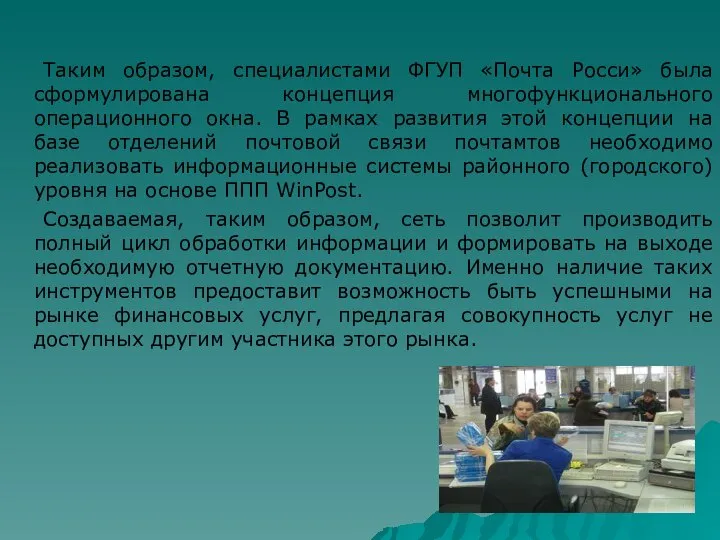 Таким образом, специалистами ФГУП «Почта Росси» была сформулирована концепция многофункционального операционного окна. В рамках развития этой концепции на базе отделений почтовой связи почтамтов необходимо реализовать информационные системы районного (городского) уровня на основе ППП WinPost.

Создаваемая, таким образом, сеть позволит производить полный цикл обработки информации и формировать на выходе необходимую отчетную документацию. Именно наличие таких инструментов предоставит возможность быть успешными на рынке финансовых услуг, предлагая совокупность услуг не доступных другим участника этого рынка.